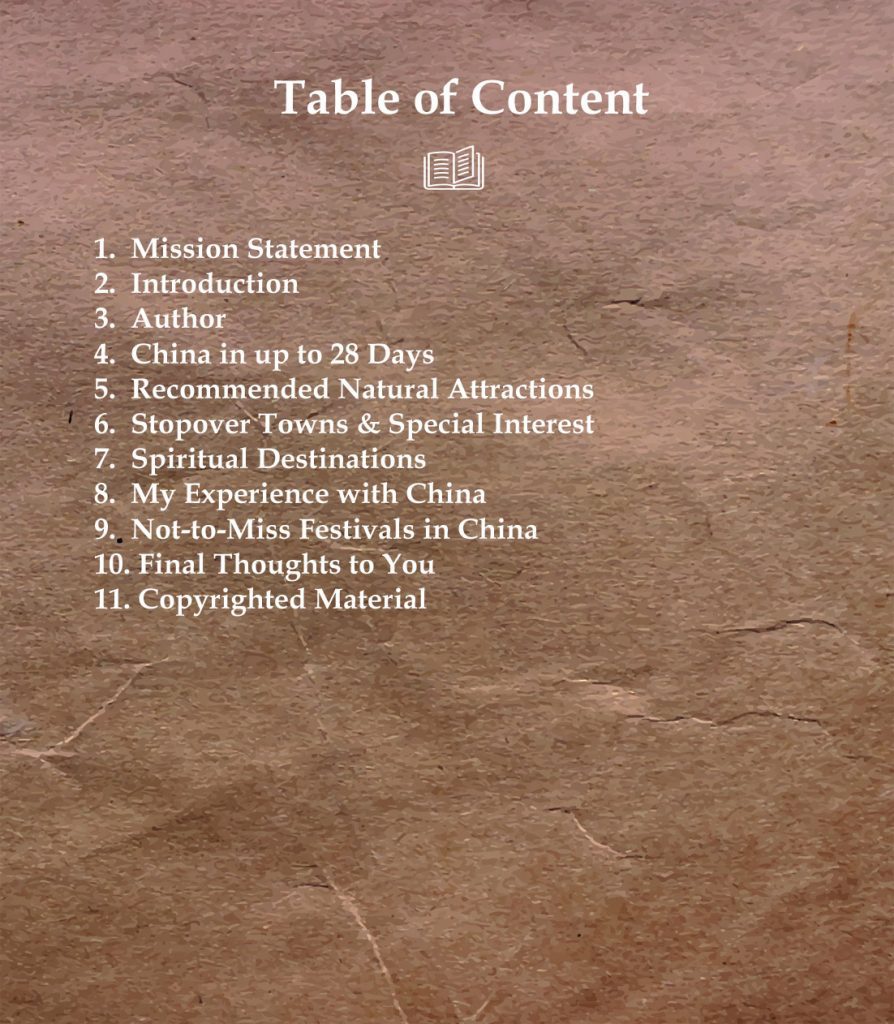 Table of Content

1. Mission Statement
2. Introduction
3. Author
4. China in up to 28 Days
5. Recommended Natural Attractions
6. Stopover Towns & Special Interest
7. Spiritual Destinations
8. My Experience with China
9. Not-to-Miss Festivals in China
10. Final Thoughts to You
11. Copyrighted Material